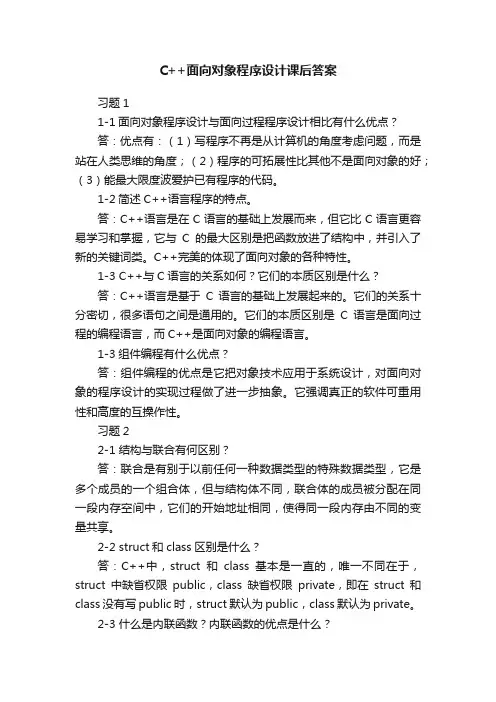 C++面向对象程序设计课后答案

习题 1

1-1 面向对象程序设计与面向过程程序设计相比有什么优点？

答：优点有：（1）写程序不再是从计算机的角度考虑问题，而是站在人类思维的角度；（2）程序的可拓展性比其他不是面向对象的好；（3）能最大限度波爱护已有程序的代码。

1-2 简述 C++语言程序的特点。

答：C++语言是在 C 语言的基础上发展而来，但它比 C 语言更容易学习和掌握，它与 C 的最大区别是把函数放进了结构中，并引入了新的关键词类。C++完美的体现了面向对象的各种特性。

1-3 C++与 C 语言的关系如何？它们的本质区别是什么？

答：C++语言是基于 C 语言的基础上发展起来的。它们的关系十分密切，很多语句之间是通用的。它们的本质区别是 C 语言是面向过程的编程语言，而 C++是面向对象的编程语言。

1-3 组件编程有什么优点？

答：组件编程的优点是它把对象技术应用于系统设计，对面向对象的程序设计的实现过程做了进一步抽象。它强调真正的软件可重用性和高度的互操作性。

习题 2

2-1 结构与联合有何区别？

答：联合是有别于以前任何一种数据类型的特殊数据类型，它是多个成员的一个组合体，但与结构体不同，联合体的成员被分配在同一段内存空间中，它们的开始地址相同，使得同一段内存由不同的变量共享。

2-2 struct 和 class 区别是什么？

答：C++中，struct 和 class 基本是一直的，唯一不同在于，struct 中缺省权限 public，class 缺省权限 private，即在 struct 和 class 没有写 public 时，struct 默认为 public，class 默认为 private。

2-3 什么是内联函数？内联函数的优点是什么？